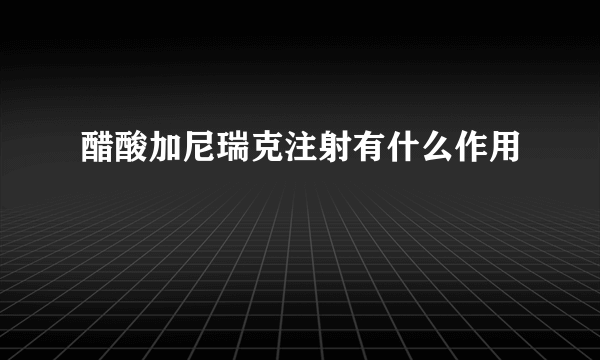 醋酸加尼瑞克注射有什么作用